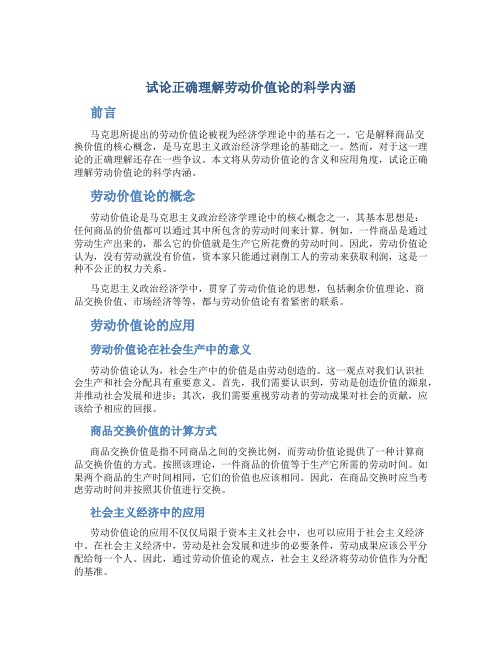 试论正确理解劳动价值论的科学内涵

前言

马克思所提出的劳动价值论被视为经济学理论中的基石之一。它是解释商品交换价值的核心概念，是马克思主义政治经济学理论的基础之一。然而，对于这一理论的正确理解还存在一些争议。本文将从劳动价值论的含义和应用角度，试论正确理解劳动价值论的科学内涵。

劳动价值论的概念

劳动价值论是马克思主义政治经济学理论中的核心概念之一，其基本思想是：任何商品的价值都可以通过其中所包含的劳动时间来计算。例如，一件商品是通过劳动生产出来的，那么它的价值就是生产它所花费的劳动时间。因此，劳动价值论认为，没有劳动就没有价值，资本家只能通过剥削工人的劳动来获取利润，这是一种不公正的权力关系。

马克思主义政治经济学中，贯穿了劳动价值论的思想，包括剩余价值理论、商品交换价值、市场经济等等，都与劳动价值论有着紧密的联系。

劳动价值论的应用

劳动价值论在社会生产中的意义

劳动价值论认为，社会生产中的价值是由劳动创造的。这一观点对我们认识社会生产和社会分配具有重要意义。首先，我们需要认识到，劳动是创造价值的源泉，并推动社会发展和进步；其次，我们需要重视劳动者的劳动成果对社会的贡献，应该给予相应的回报。

商品交换价值的计算方式

商品交换价值是指不同商品之间的交换比例，而劳动价值论提供了一种计算商品交换价值的方式。按照该理论，一件商品的价值等于生产它所需的劳动时间。如果两个商品的生产时间相同，它们的价值也应该相同。因此，在商品交换时应当考虑劳动时间并按照其价值进行交换。

社会主义经济中的应用

劳动价值论的应用不仅仅局限于资本主义社会中，也可以应用于社会主义经济中。在社会主义经济中，劳动是社会发展和进步的必要条件，劳动成果应该公平分配给每一个人。因此，通过劳动价值论的观点，社会主义经济将劳动价值作为分配的基准。